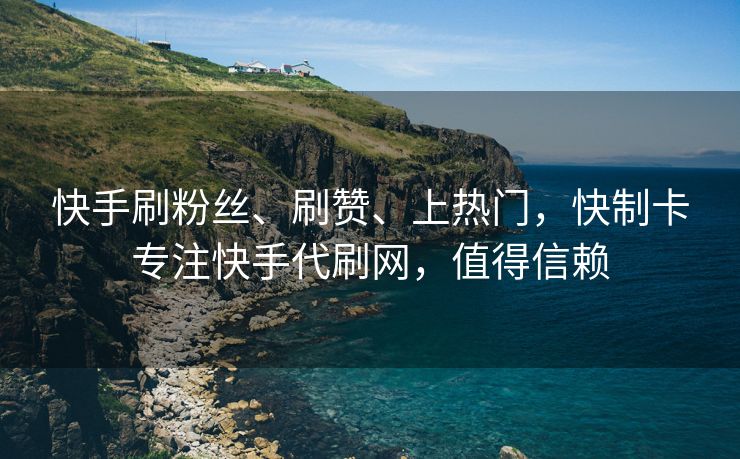 快手刷粉丝、刷赞、上热门，快制卡
专注快手代刷网，值得信赖